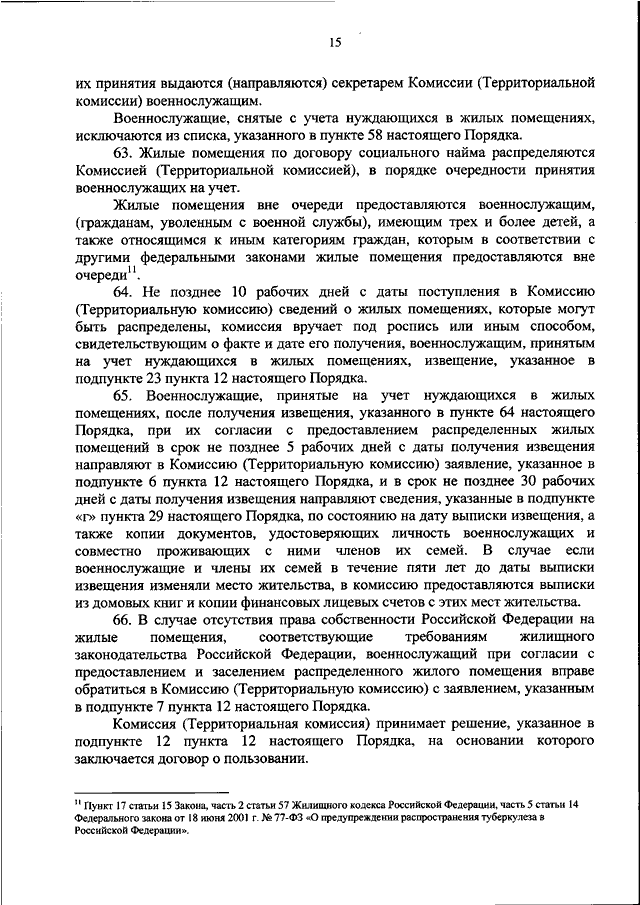 15

их принятия выдаются (направляются) секретарем Комиссии (Территориальной комиссии) военнослужащим.

Военнослужащие, снятые с учета нуждающихся в жилых помещениях, исключаются из списка, указанного в пункте 58 настоящего Порядка.

63. Жилые помещения по договору социального найма распределяются Комиссией (Территориальной комиссией), в порядке очередности принятия военнослужащих на учет.

Жилые помещения вне очереди предоставляются военнослужащим, (гражданам, уволенным с военной службы), имеющим трех и более детей, а также относящимся к иным категориям граждан, которым в соответствии с другими федеральными законами жилые помещения предоставляются вне очереди$^{11}$.

64. Не позднее 10 рабочих дней с даты поступления в Комиссию (Территориальную комиссию) сведений о жилых помещениях, которые могут быть распределены, комиссия вручает под роспись или иным способом, свидетельствующим о факте и дате его получения, военнослужащим, принятым на учет нуждающихся в жилых помещениях, извещение, указанное в подпункте 23 пункта 12 настоящего Порядка.

65. Военнослужащие, принятые на учет нуждающихся в жилых помещениях, после получения извещения, указанного в пункте 64 настоящего Порядка, при их согласии с предоставлением распределенных жилых помещений в срок не позднее 5 рабочих дней с даты получения извещения направляют в Комиссию (Территориальную комиссию) заявление, указанное в подпункте 6 пункта 12 настоящего Порядка, и в срок не позднее 30 рабочих дней с даты получения извещения направляют сведения, указанные в подпункте «г» пункта 29 настоящего Порядка, по состоянию на дату выписки извещения, а также копии документов, удостоверяющих личность военнослужащих и совместно проживающих с ними членов их семей. В случае если военнослужащие и члены их семей в течение пяти лет до даты выписки извещения изменяли место жительства, в комиссию предоставляются выписки из домовых книг и копии финансовых лицевых счетов с этих мест жительства.

66. В случае отсутствия права собственности Российской Федерации на жилые помещения, соответствующие требованиям жилищного законодательства Российской Федерации, военнослужащий при согласии с предоставлением и заселением распределенного жилого помещения вправе обратиться в Комиссию (Территориальную комиссию) с заявлением, указанным в подпункте 7 пункта 12 настоящего Порядка.

Комиссия (Территориальная комиссия) принимает решение, указанное в подпункте 12 пункта 12 настоящего Порядка, на основании которого заключается договор о пользовании.

$^{11}$ Пункт 17 статьи 15 Закона, часть 2 статьи 57 Жилищного кодекса Российской Федерации, часть 5 статьи 14 Федерального закона от 18 июня 2001 г. № 77-ФЗ «О предупреждении распространения туберкулеза в Российской Федерации».